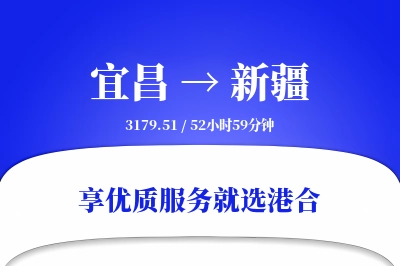 宜昌 → 新疆

3179.51 / 52小时59分钟

享优质服务就选港合